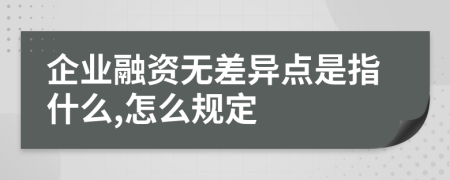 企业融资无差异点是指什么,怎么规定